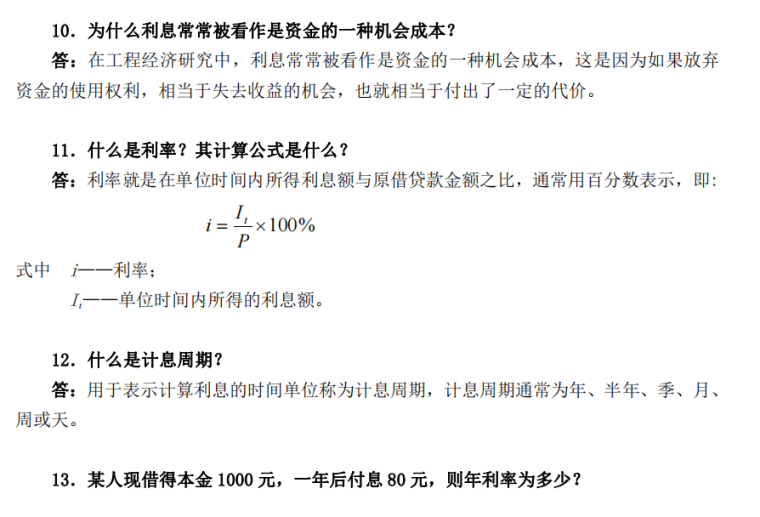 10.为什么利息常常被看作是资金的一种机会成本?

答:在工程经济研究中,利息常常被看作是资金的一种机会成本,这是因为如果放弃资金的使用权利,相当于失去收益的机会,也就相当于付出了一定的代价。

11.什么是利率?其计算公式是什么?

答:利率就是在单位时间内所得利息额与原借贷款金额之比,通常用百分数表示,即:

$i = \frac{I_t}{P} \times 100\%$

式中 $i$——利率;

$I_t$——单位时间内所得的利息额。

12.什么是计息周期?

答:用于表示计算利息的时间单位称为计息周期,计息周期通常为年、半年、季、月、周或天。

13.某人现借得本金1000元,一年后付息80元,则年利率为多少?